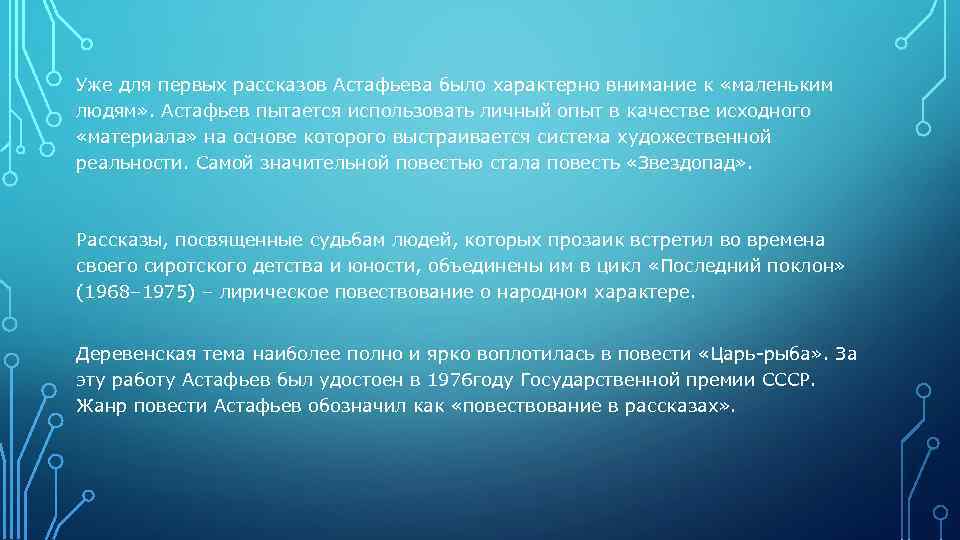 Уже для первых рассказов Астафьева было характерно внимание к «маленьким людям». Астафьев пытается использовать личный опыт в качестве исходного «материала» на основе которого выстраивается система художественной реальности. Самой значительной повестью стала повесть «Звездопад».

Рассказы, посвященные судьбам людей, которых прозаик встретил во времена своего сиротского детства и юности, объединены им в цикл «Последний поклон» (1968–1975) – лирическое повествование о народном характере.

Деревенская тема наиболее полно и ярко воплотилась в повести «Царь-рыба». За эту работу Астафьев был удостоен в 1976году Государственной премии СССР. Жанр повести Астафьев обозначил как «повествование в рассказах».